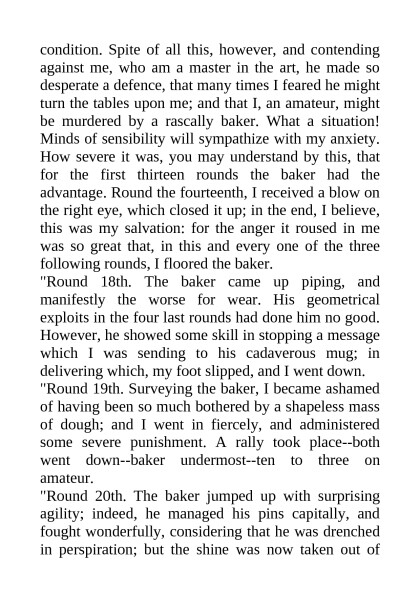 condition. Spite of all this, however, and contending against me, who am a master in the art, he made so desperate a defence, that many times I feared he might turn the tables upon me; and that I, an amateur, might be murdered by a rascally baker. What a situation! Minds of sensibility will sympathize with my anxiety. How severe it was, you may understand by this, that for the first thirteen rounds the baker had the advantage. Round the fourteenth, I received a blow on the right eye, which closed it up; in the end, I believe, this was my salvation: for the anger it roused in me was so great that, in this and every one of the three following rounds, I floored the baker.

"Round 18th. The baker came up piping, and manifestly the worse for wear. His geometrical exploits in the four last rounds had done him no good. However, he showed some skill in stopping a message which I was sending to his cadaverous mug; in delivering which, my foot slipped, and I went down.

"Round 19th. Surveying the baker, I became ashamed of having been so much bothered by a shapeless mass of dough; and I went in fiercely, and administered some severe punishment. A rally took place--both went down--baker undermost--ten to three on amateur.

"Round 20th. The baker jumped up with surprising agility; indeed, he managed his pins capitally, and fought wonderfully, considering that he was drenched in perspiration; but the shine was now taken out of